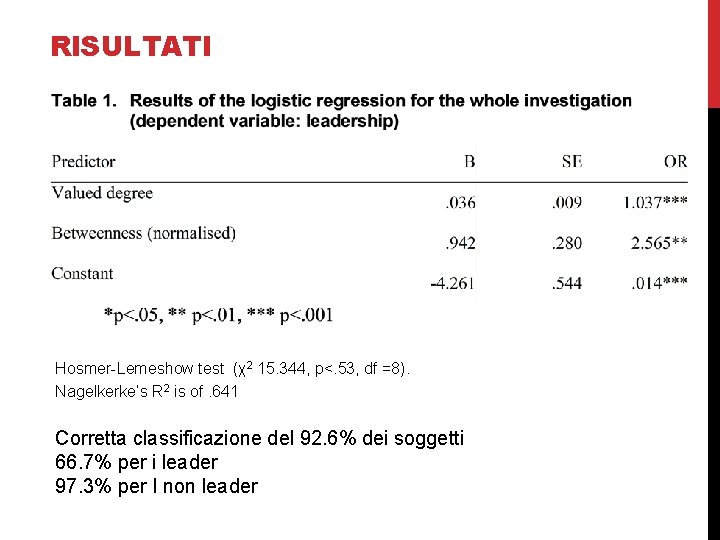 RISULTATI

Table 1. Results of the logistic regression for the whole investigation (dependent variable: leadership)

| Predictor | B | SE | OR |
|---|---|---|---|
| Valued degree | .036 | .009 | 1.037*** |
| Betweenness (normalised) | .942 | .280 | 2.565** |
| Constant | -4.261 | .544 | .014*** |

*p<.05, ** p<.01, *** p<.001

Hosmer-Lemeshow test ($\chi^2$ 15.344, p<.53, df =8).
Nagelkerke's $R^2$ is of .641

Corretta classificazione del 92.6% dei soggetti
66.7% per i leader
97.3% per I non leader